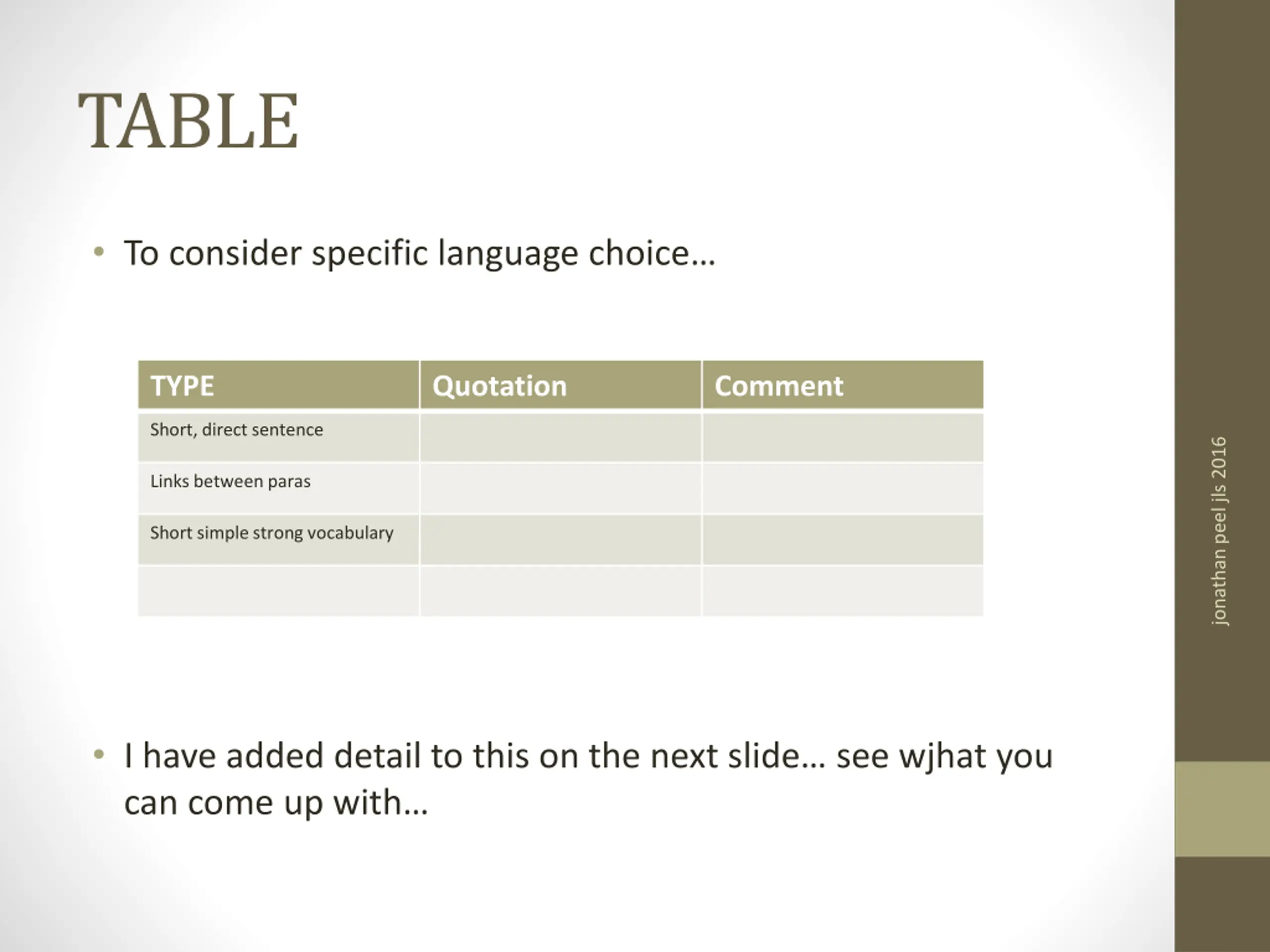 TABLE

• To consider specific language choice…

| TYPE | Quotation | Comment |
|---|---|---|
| Short, direct sentence | | |
| Links between paras | | |
| Short simple strong vocabulary | | |
| | | |

• I have added detail to this on the next slide… see wjhat you can come up with…

jonathan peel jls 2016